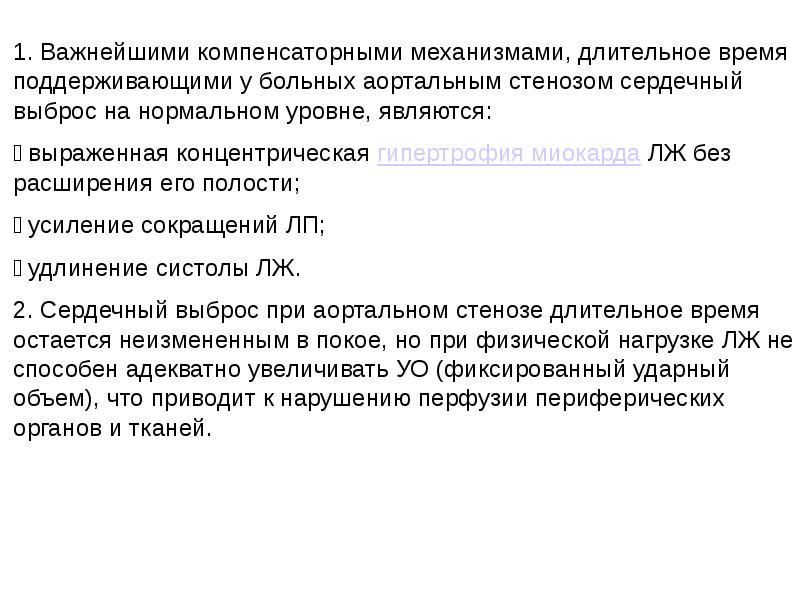 1. Важнейшими компенсаторными механизмами, длительное время поддерживающими у больных аортальным стенозом сердечный выброс на нормальном уровне, являются:

 выраженная концентрическая гипертрофия миокарда ЛЖ без расширения его полости;

 усиление сокращений ЛП;

 удлинение систолы ЛЖ.

2. Сердечный выброс при аортальном стенозе длительное время остается неизмененным в покое, но при физической нагрузке ЛЖ не способен адекватно увеличивать УО (фиксированный ударный объем), что приводит к нарушению перфузии периферических органов и тканей.